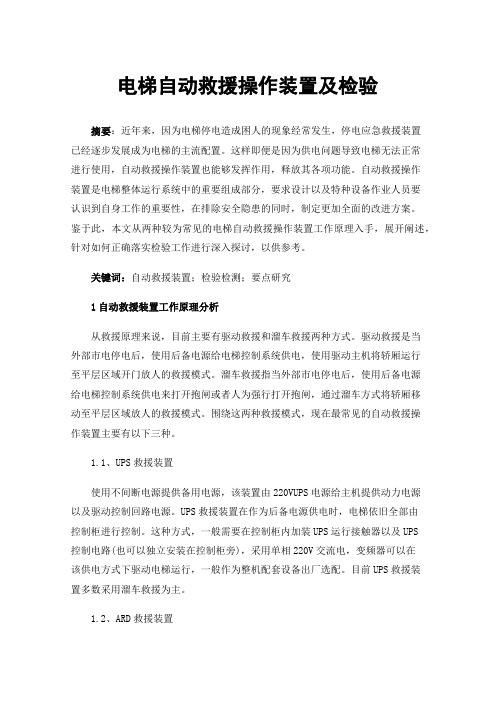 电梯自动救援操作装置及检验

摘要：近年来，因为电梯停电造成困人的现象经常发生，停电应急救援装置已经逐步发展成为电梯的主流配置。这样即便是因为供电问题导致电梯无法正常进行使用，自动救援操作装置也能够发挥作用，释放其各项功能。自动救援操作装置是电梯整体运行系统中的重要组成部分，要求设计以及特种设备作业人员要认识到自身工作的重要性，在排除安全隐患的同时，制定更加全面的改进方案。鉴于此，本文从两种较为常见的电梯自动救援操作装置工作原理入手，展开阐述，针对如何正确落实检验工作进行深入探讨，以供参考。

关键词：自动救援装置；检验检测；要点研究

1 自动救援装置工作原理分析

从救援原理来说，目前主要有驱动救援和溜车救援两种方式。驱动救援是当外部市电停电后，使用后备电源给电梯控制系统供电，使用驱动主机将轿厢运行至平层区域开门放人的救援模式。溜车救援指当外部市电停电后，使用后备电源给电梯控制系统供电来打开抱闸或者人为强行打开抱闸，通过溜车方式将轿厢移动至平层区域放人的救援模式。围绕这两种救援模式，现在最常见的自动救援操作装置主要有以下三种。

1.1、UPS 救援装置

使用不间断电源提供备用电源，该装置由 220VUPS 电源给主机提供动力电源以及驱动控制回路电源。UPS 救援装置在作为后备电源供电时，电梯依旧全部由控制柜进行控制。这种方式，一般需要在控制柜内加装 UPS 运行接触器以及 UPS 控制电路(也可以独立安装在控制柜旁)，采用单相 220V 交流电，变频器可以在该供电方式下驱动电梯运行，一般作为整机配套设备出厂选配。目前 UPS 救援装置多数采用溜车救援为主。

1.2、ARD 救援装置